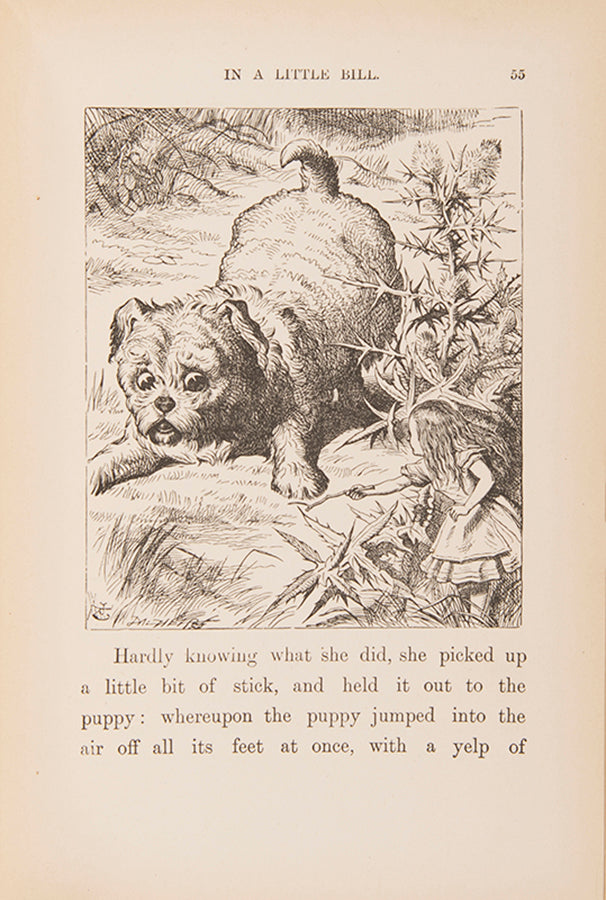 IN A LITTLE BILL. 55

Hardly knowing what she did, she picked up a little bit of stick, and held it out to the puppy: whereupon the puppy jumped into the air off all its feet at once, with a yelp of